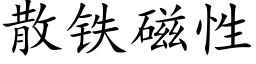 散铁磁性